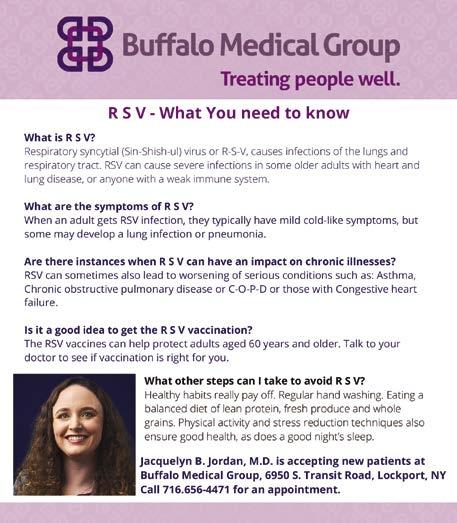 Buffalo Medical Group
Treating people well.

R S V - What You need to know

What is R S V?
Respiratory syncytial (Sin-Shish-ul) virus or R-S-V, causes infections of the lungs and respiratory tract. RSV can cause severe infections in some older adults with heart and lung disease, or anyone with a weak immune system.

What are the symptoms of R S V?
When an adult gets RSV infection, they typically have mild cold-like symptoms, but some may develop a lung infection or pneumonia.

Are there instances when R S V can have an impact on chronic illnesses?
RSV can sometimes also lead to worsening of serious conditions such as: Asthma, Chronic obstructive pulmonary disease or C-O-P-D or those with Congestive heart failure.

Is it a good idea to get the R S V vaccination?
The RSV vaccines can help protect adults aged 60 years and older. Talk to your doctor to see if vaccination is right for you.

What other steps can I take to avoid R S V?
Healthy habits really pay off. Regular hand washing. Eating a balanced diet of lean protein, fresh produce and whole grains. Physical activity and stress reduction techniques also ensure good health, as does a good night's sleep.

Jacquelyn B. Jordan, M.D. is accepting new patients at Buffalo Medical Group, 6950 S. Transit Road, Lockport, NY Call 716.656-4471 for an appointment.